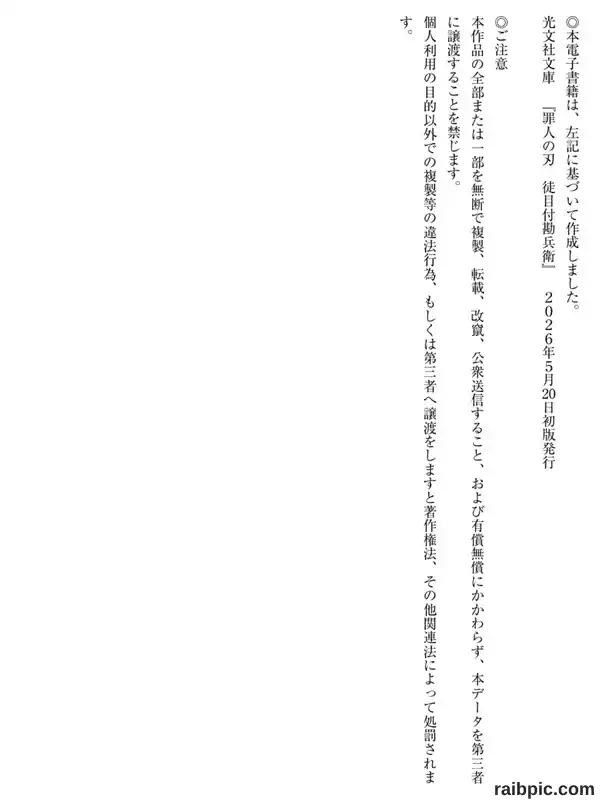 ◎本電子書籍は、左記に基づいて作成しました。

光文社文庫 『罪人の刃 徒目付勘兵衛』 2026年5月20日初版発行

◎ご注意

本作品の全部または一部を無断で複製、転載、改竄、公衆送信すること、および有償無償にかかわらず、本データを第三者に譲渡することを禁じます。

個人利用の目的以外での複製等の違法行為、もしくは第三者へ譲渡をしますと著作権法、その他関連法によって処罰されます。

raibpic.com